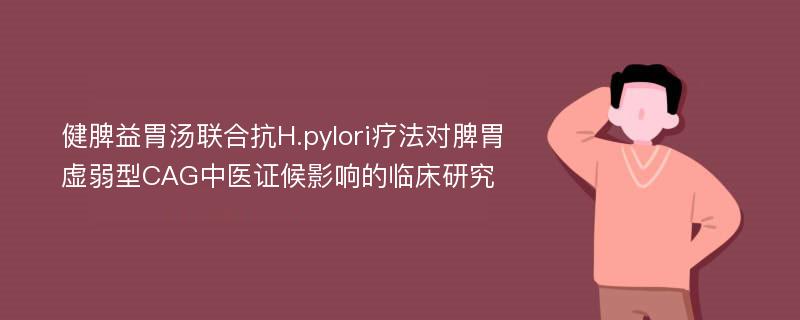 健脾益胃汤联合抗H.pylori疗法对脾胃虚弱型CAG中医证候影响的临床研究